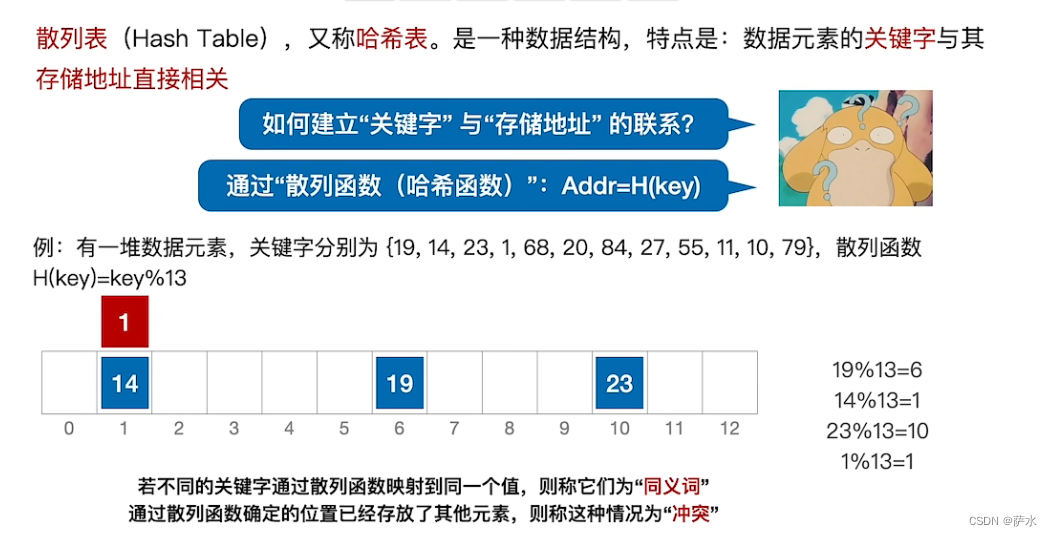 散列表（Hash Table），又称哈希表。是一种数据结构，特点是：数据元素的关键字与其存储地址直接相关

如何建立“关键字”与“存储地址”的联系？

通过“散列函数（哈希函数）”：Addr=H(key)

例：有一堆数据元素，关键字分别为{19, 14, 23, 1, 68, 20, 84, 27, 55, 11, 10, 79}，散列函数H(key)=key%13

1

14

19

23

0 1 2 3 4 5 6 7 8 9 10 11 12

19%13=6
14%13=1
23%13=10
1%13=1

若不同的关键字通过散列函数映射到同一个值，则称它们为“同义词”
通过散列函数确定的位置已经存放了其他元素，则称这种情况为“冲突”

CSDN @萨水